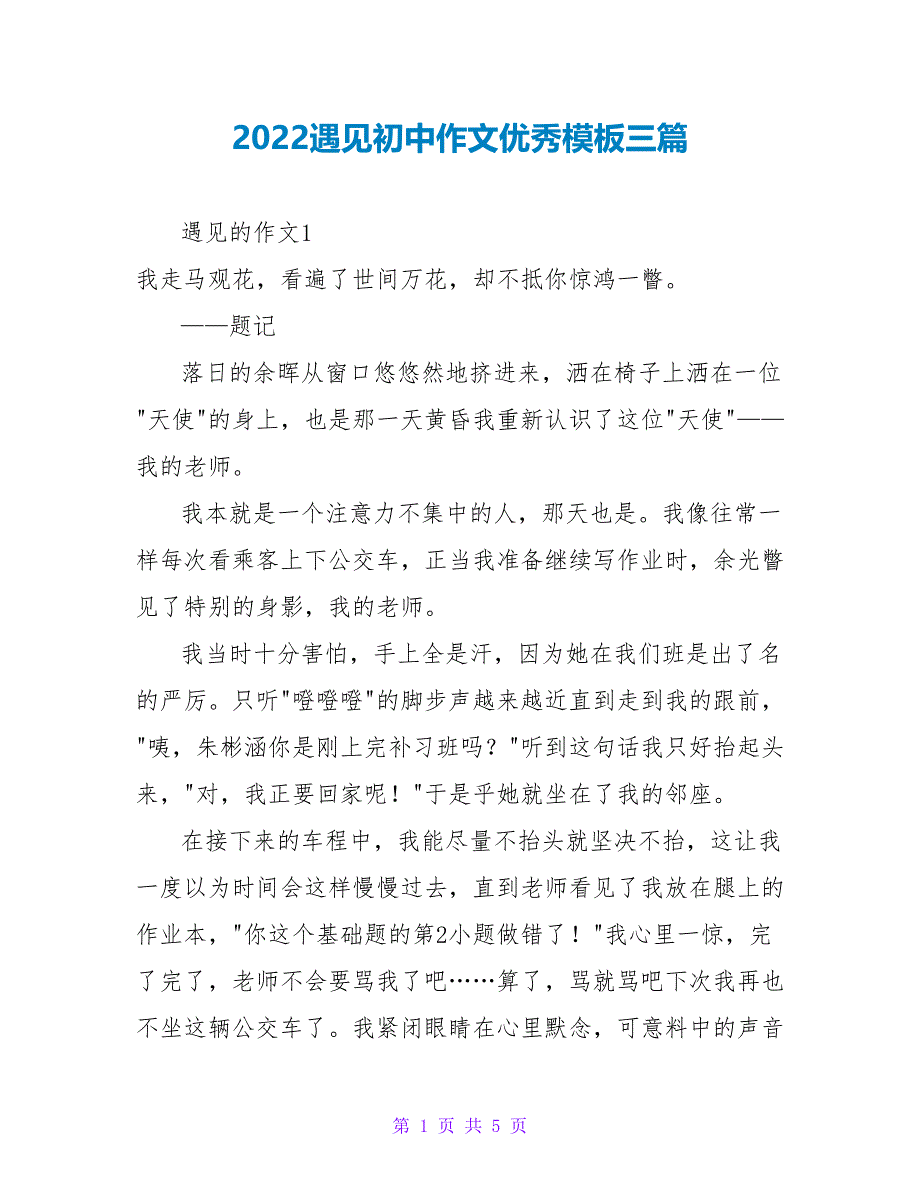 2022遇见初中作文优秀模板三篇

遇见的作文1

我走马观花，看遍了世间万花，却不抵你惊鸿一瞥。

——题记

落日的余晖从窗口悠悠然地挤进来，洒在椅子上洒在一位"天使"的身上，也是那一天黄昏我重新认识了这位"天使"——我的老师。

我本就是一个注意力不集中的人，那天也是。我像往常一样每次看乘客上下公交车，正当我准备继续写作业时，余光瞥见了特别的身影，我的老师。

我当时十分害怕，手上全是汗，因为她在我们班是出了名的严厉。只听"噔噔噔"的脚步声越来越近直到走到我的跟前，"咦，朱彬涵你是刚上完补习班吗？"听到这句话我只好抬起头来，"对，我正要回家呢！"于是乎她就坐在了我的邻座。

在接下来的车程中，我能尽量不抬头就坚决不抬，这让我一度以为时间会这样慢慢过去，直到老师看见了我放在腿上的作业本，"你这个基础题的第2小题做错了！"我心里一惊，完了完了，老师不会要骂我了吧……算了，骂就骂吧下次我再也不坐这辆公交车了。我紧闭眼睛在心里默念，可意料中的声音

第 1 页 共 5 页